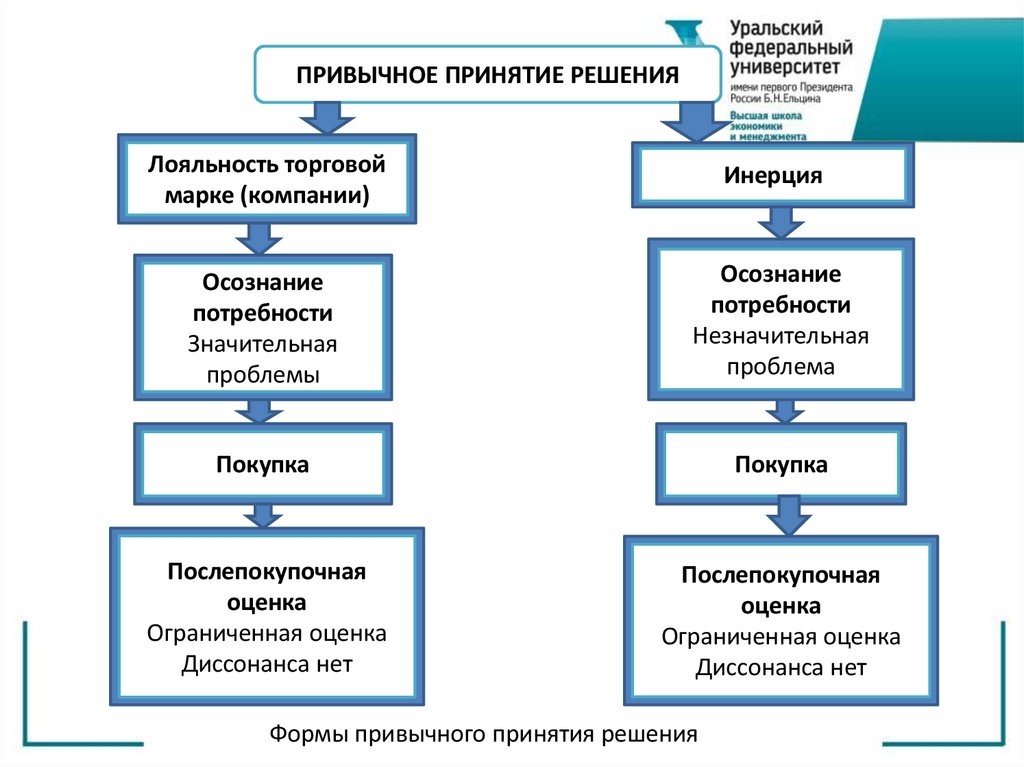 Уральский федеральный университет
имени первого Президента России Б.Н.Ельцина
Высшая школа экономики и менеджмента

ПРИВЫЧНОЕ ПРИНЯТИЕ РЕШЕНИЯ

Лояльность торговой марке (компании)

Осознание потребности
Значительная проблемы

Покупка

Послепокупочная оценка
Ограниченная оценка
Диссонанса нет

Инерция

Осознание потребности
Незначительная проблема

Покупка

Послепокупочная оценка
Ограниченная оценка
Диссонанса нет

Формы привычного принятия решения